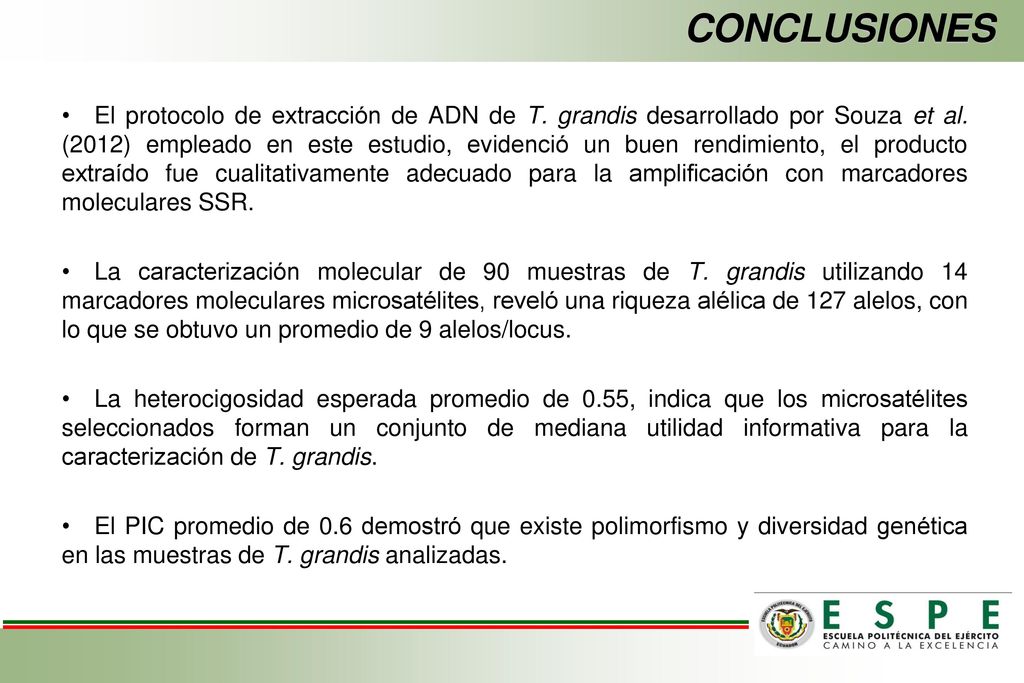 CONCLUSIONES

• El protocolo de extracción de ADN de T. grandis desarrollado por Souza et al. (2012) empleado en este estudio, evidenció un buen rendimiento, el producto extraído fue cualitativamente adecuado para la amplificación con marcadores moleculares SSR.

• La caracterización molecular de 90 muestras de T. grandis utilizando 14 marcadores moleculares microsatélites, reveló una riqueza alélica de 127 alelos, con lo que se obtuvo un promedio de 9 alelos/locus.

• La heterocigosidad esperada promedio de 0.55, indica que los microsatélites seleccionados forman un conjunto de mediana utilidad informativa para la caracterización de T. grandis.

• El PIC promedio de 0.6 demostró que existe polimorfismo y diversidad genética en las muestras de T. grandis analizadas.

ESCUELA POLITÉCNICA DEL EJÉRCITO ECUADOR

ESPE
ESCUELA POLITÉCNICA DEL EJÉRCITO
CAMINO A LA EXCELENCIA